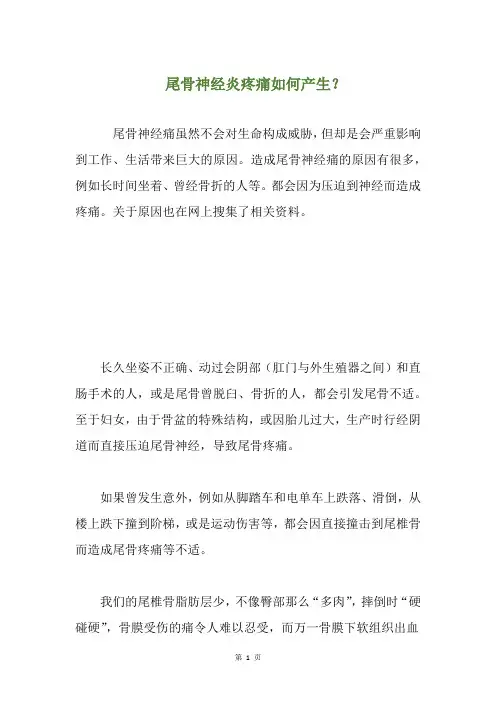 尾骨神经炎疼痛如何产生？

尾骨神经痛虽然不会对生命构成威胁，但却是会严重影响到工作、生活带来巨大的原因。造成尾骨神经痛的原因有很多，例如长时间坐着、曾经骨折的人等。都会因为压迫到神经而造成疼痛。关于原因也在网上搜集了相关资料。

长久坐姿不正确、动过会阴部（肛门与外生殖器之间）和直肠手术的人，或是尾骨曾脱臼、骨折的人，都会引发尾骨不适。至于妇女，由于骨盆的特殊结构，或因胎儿过大，生产时行经阴道而直接压迫尾骨神经，导致尾骨疼痛。

如果曾发生意外，例如从脚踏车和电单车上跌落、滑倒，从楼上跌下撞到阶梯，或是运动伤害等，都会因直接撞击到尾椎骨而造成尾骨疼痛等不适。

我们的尾椎骨脂肪层少，不像臀部那么“多肉”，摔倒时“硬碰硬”，骨膜受伤的痛令人难以忍受，而万一骨膜下软组织出血

第 1 页